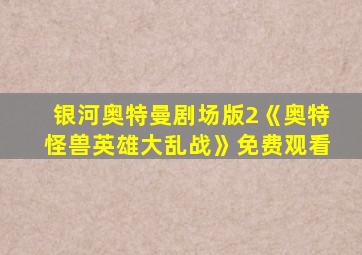 银河奥特曼剧场版2《奥特怪兽英雄大乱战》免费观看